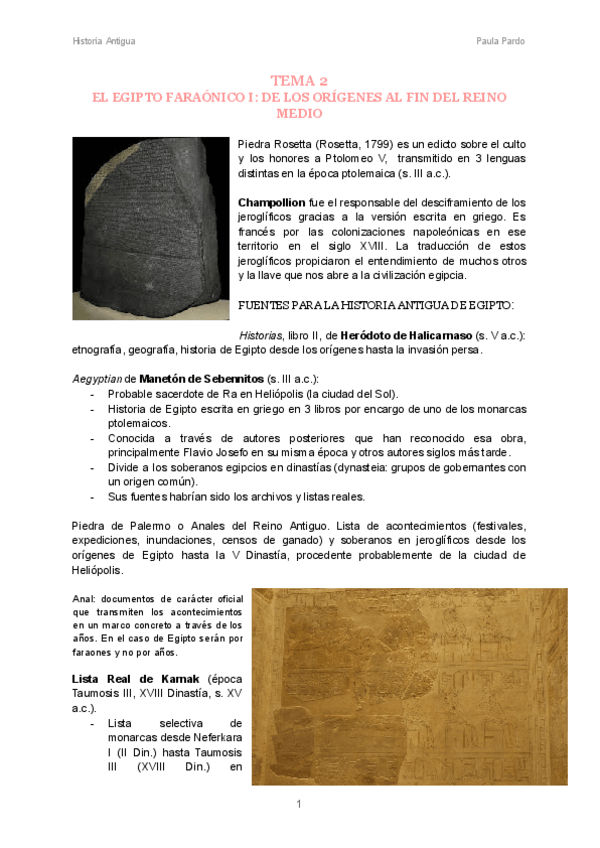 Historia Antigua

Paula Pardo

TEMA 2
EL EGIPTO FARAÓNICO I: DE LOS ORÍGENES AL FIN DEL REINO MEDIO

Piedra Rosetta (Rosetta, 1799) es un edicto sobre el culto y los honores a Ptolomeo V, transmitido en 3 lenguas distintas en la época ptolemaica (s. III a.c.).

Champollion fue el responsable del desciframiento de los jeroglíficos gracias a la versión escrita en griego. Es francés por las colonizaciones napoleónicas en ese territorio en el siglo XVIII. La traducción de estos jeroglíficos propiciaron el entendimiento de muchos otros y la llave que nos abre a la civilización egipcia.

FUENTES PARA LA HISTORIA ANTIGUA DE EGIPTO:

Historias, libro II, de Heródoto de Halicarnaso (s. V a.c.): etnografía, geografía, historia de Egipto desde los orígenes hasta la invasión persa.

Aegyptian de Manetón de Sebennitos (s. III a.c.):
- Probable sacerdote de Ra en Heliópolis (la ciudad del Sol).
- Historia de Egipto escrita en griego en 3 libros por encargo de uno de los monarcas ptolemaicos.
- Conocida a través de autores posteriores que han reconocido esa obra, principalmente Flavio Josefo en su misma época y otros autores siglos más tarde.
- Divide a los soberanos egipcios en dinastías (dynasteia: grupos de gobernantes con un origen común).
- Sus fuentes habrían sido los archivos y listas reales.

Piedra de Palermo o Anales del Reino Antiguo. Lista de acontecimientos (festivales, expediciones, inundaciones, censos de ganado) y soberanos en jeroglíficos desde los orígenes de Egipto hasta la V Dinastía, procedente probablemente de la ciudad de Heliópolis.

Anal: documentos de carácter oficial que transmiten los acontecimientos en un marco concreto a través de los años. En el caso de Egipto serán por faraones y no por años.

Lista Real de Karnak (época Taumosis III, XVIII Dinastía, s. XV a.c.).
- Lista selectiva de monarcas desde Neferkara I (II Din.) hasta Taumosis III (XVIII Din.) en

1